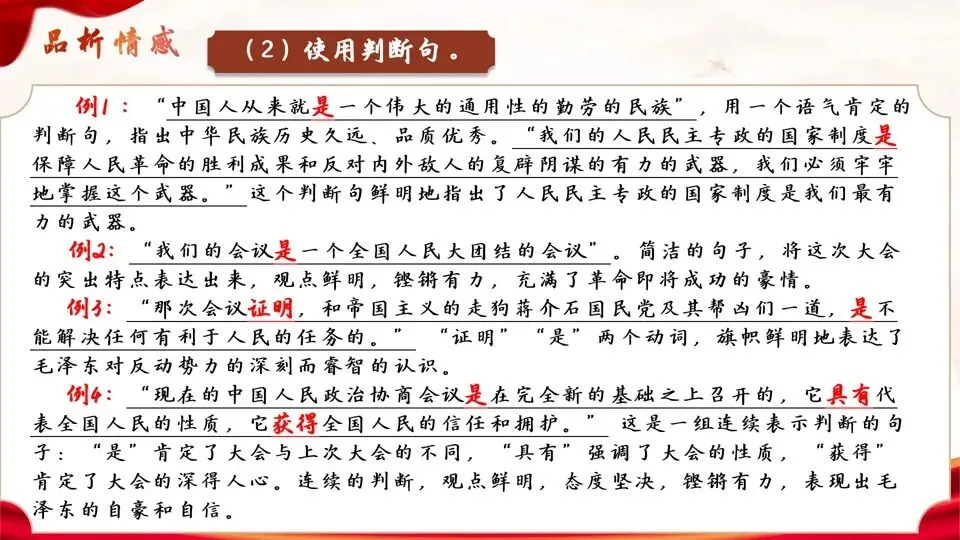 品析情感

（2）使用判断句。

例1：“中国人从来就是一个伟大的通用性的勤劳的民族”，用一个语气肯定的判断句，指出中华民族历史久远、品质优秀。“我们的人民民主专政的国家制度是保障人民革命的胜利成果和反对内外敌人的复辟阴谋的有力的武器，我们必须牢牢地掌握这个武器。”这个判断句鲜明地指出了人民民主专政的国家制度是我们最有力的武器。

例2：“我们的会议是一个全国人民大团结的会议”。简洁的句子，将这次大会的突出特点表达出来，观点鲜明，铿锵有力，充满了革命即将成功的豪情。

例3：“那次会议证明，和帝国主义的走狗蒋介石国民党及其帮凶们一道，是不能解决任何有利于人民的任务的。”“证明”“是”两个动词，旗帜鲜明地表达了毛泽东对反动势力的深刻而睿智的认识。

例4：“现在的中国人民政治协商会议是在完全新的基础之上召开的，它具有代表全国人民的性质，它获得全国人民的信任和拥护。”这是一组连续表示判断的句子：“是”肯定了大会与上次大会的不同，“具有”强调了大会的性质，“获得”肯定了大会的深得人心。连续的判断，观点鲜明，态度坚决，铿锵有力，表现出毛泽东的自豪和自信。